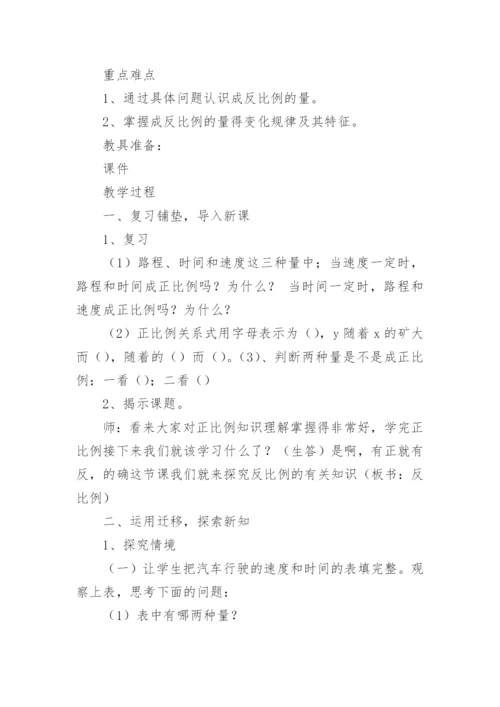 重点难点

1、通过具体问题认识成反比例的量。

2、掌握成反比例的量得变化规律及其特征。

教具准备：

课件

教学过程

一、复习铺垫，导入新课

1、复习

（1）路程、时间和速度这三种量中：当速度一定时，路程和时间成正比例吗？为什么？ 当时间一定时，路程和速度成正比例吗？为什么？

（2）正比例关系式用字母表示为（），y 随着 x 的矿大而（），随着的（）而（）。(3)、判断两种量是不是成正比例：一看（）；二看（）

2、揭示课题。

师：看来大家对正比例知识理解掌握得非常好，学完正比例接下来我们就该学习什么了？（生答）是啊，有正就有反，的确这节课我们就来探究反比例的有关知识（板书：反比例）

二、运用迁移，探索新知

1、探究情境

（一）让学生把汽车行驶的速度和时间的表填完整。观察上表，思考下面的问题：

（1）表中有哪两种量？